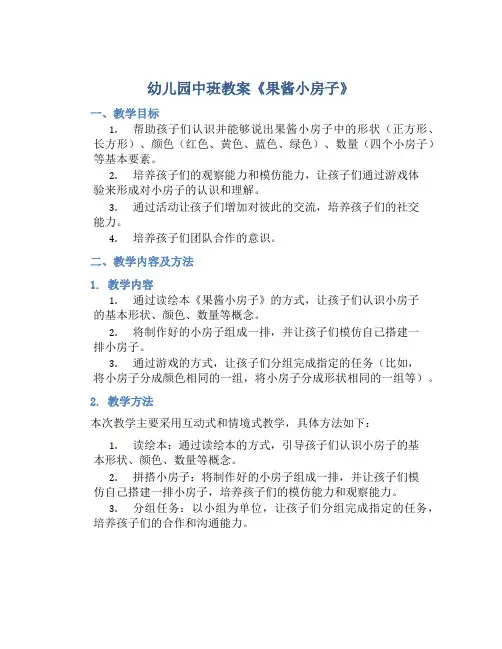 幼儿园中班教案《果酱小房子》

一、教学目标

1. 帮助孩子们认识并能够说出果酱小房子中的形状（正方形、长方形）、颜色（红色、黄色、蓝色、绿色）、数量（四个小房子）等基本要素。

2. 培养孩子们的观察能力和模仿能力，让孩子们通过游戏体验来形成对小房子的认识和理解。

3. 通过活动让孩子们增加对彼此的交流，培养孩子们的社交能力。

4. 培养孩子们团队合作的意识。

二、教学内容及方法

1. 教学内容

1. 通过读绘本《果酱小房子》的方式，让孩子们认识小房子的基本形状、颜色、数量等概念。

2. 将制作好的小房子组成一排，并让孩子们模仿自己搭建一排小房子。

3. 通过游戏的方式，让孩子们分组完成指定的任务（比如，将小房子分成颜色相同的一组，将小房子分成形状相同的一组等）。

2. 教学方法

本次教学主要采用互动式和情境式教学，具体方法如下：

1. 读绘本：通过读绘本的方式，引导孩子们认识小房子的基本形状、颜色、数量等概念。

2. 拼搭小房子：将制作好的小房子组成一排，并让孩子们模仿自己搭建一排小房子，培养孩子们的模仿能力和观察能力。

3. 分组任务：以小组为单位，让孩子们分组完成指定的任务，培养孩子们的合作和沟通能力。